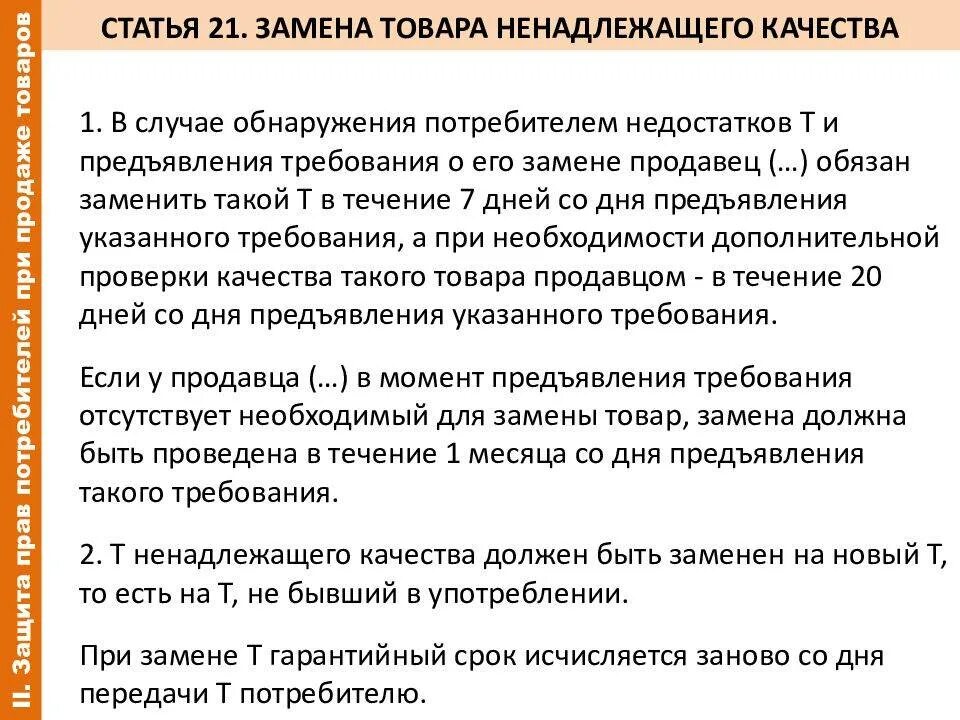 II. Защита прав потребителей при продаже товаров

СТАТЬЯ 21. ЗАМЕНА ТОВАРА НЕНАДЛЕЖАЩЕГО КАЧЕСТВА

1. В случае обнаружения потребителем недостатков Т и предъявления требования о его замене продавец (…) обязан заменить такой Т в течение 7 дней со дня предъявления указанного требования, а при необходимости дополнительной проверки качества такого товара продавцом - в течение 20 дней со дня предъявления указанного требования.

Если у продавца (…) в момент предъявления требования отсутствует необходимый для замены товар, замена должна быть проведена в течение 1 месяца со дня предъявления такого требования.

2. Т ненадлежащего качества должен быть заменен на новый Т, то есть на Т, не бывший в употреблении.

При замене Т гарантийный срок исчисляется заново со дня передачи Т потребителю.